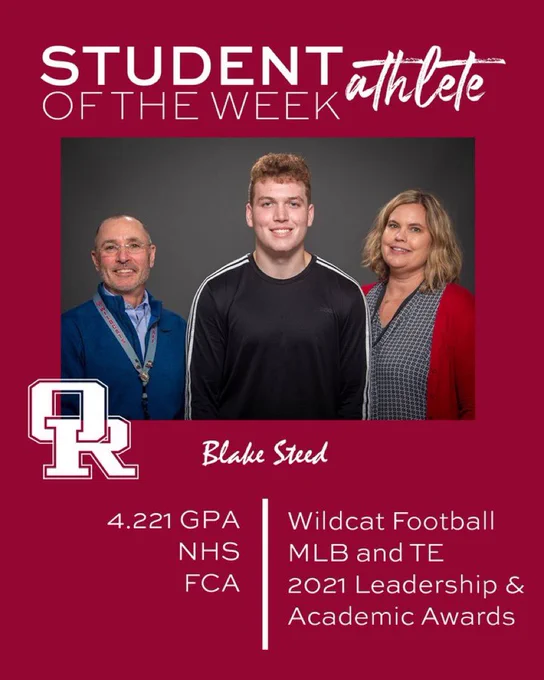 STUDENT athlete
OF THE WEEK

OR

Blake Steed

4.221 GPA
NHS
FCA

Wildcat Football
MLB and TE
2021 Leadership & Academic Awards